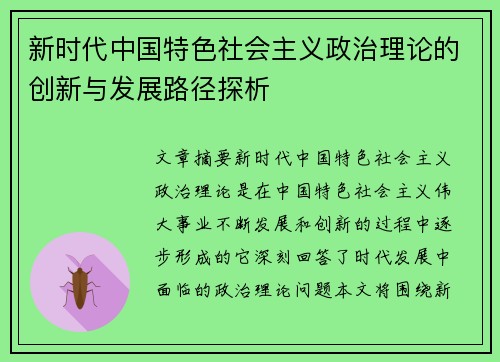 新时代中国特色社会主义政治理论的创新与发展路径探析

文章摘要新时代中国特色社会主义政治理论是在中国特色社会主义伟大事业不断发展和创新的过程中逐步形成的它深刻回答了时代发展中面临的政治理论问题本文将围绕新